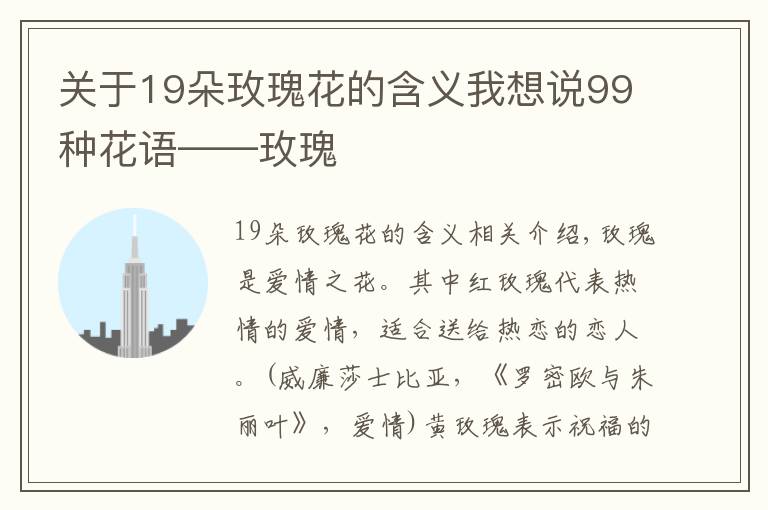 关于19朵玫瑰花的含义我想说99种花语——玫瑰

19朵玫瑰花的含义相关介绍，玫瑰是爱情之花。其中红玫瑰代表热情的爱情，适合送给热恋的恋人。（威廉莎士比亚，《罗密欧与朱丽叶》，爱情）黄玫瑰表示祝福的